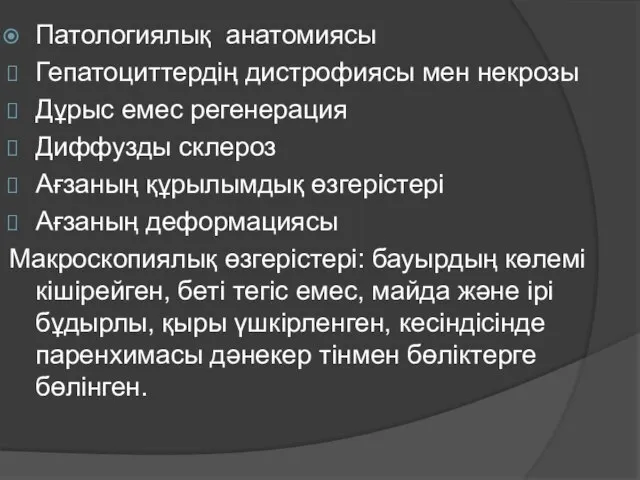 Патологиялық анатомиясы
Гепатоциттердің дистрофиясы мен некрозы
Дұрыс емес регенерация
Диффузды склероз
Ағзаның құрылымдық өзгерістері
Ағзаның деформациясы
Макроскопиялық өзгерістері: бауырдың көлемі кішірейген, беті тегіс емес, майда және ірі бұдырлы, қыры үшкірленген, кесіндісінде паренхимасы дәнекер тінмен бөліктерге бөлінген.